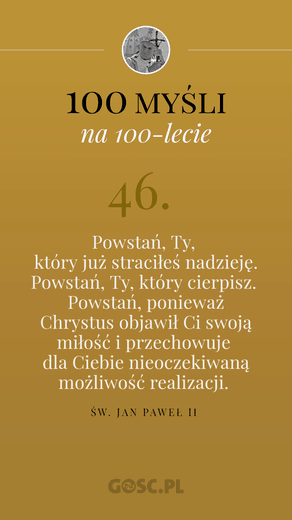 100 MYŚLI
na 100-lecie

46.

Powstań, Ty, który już straciłeś nadzieję. Powstań, Ty, który cierpisz. Powstań, ponieważ Chrystus objawił Ci swoją miłość i przechowuje dla Ciebie nieoczekiwaną możliwość realizacji.

ŚW. JAN PAWEŁ II

GOSC.PL